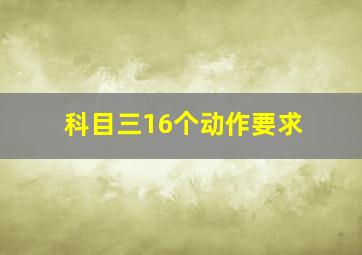 科目三16个动作要求